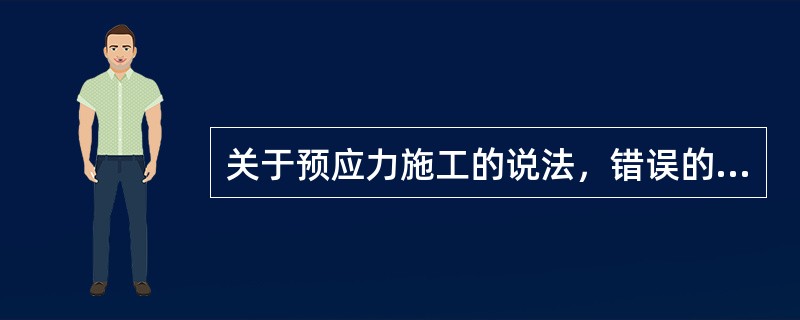 关于预应力施工的说法，错误的...